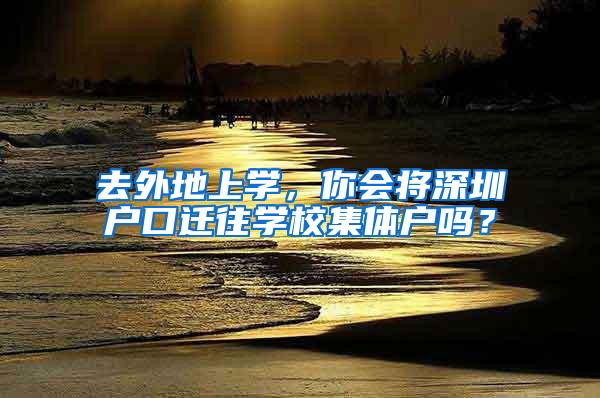 去外地上学，你会将深圳户口迁往学校集体户吗？